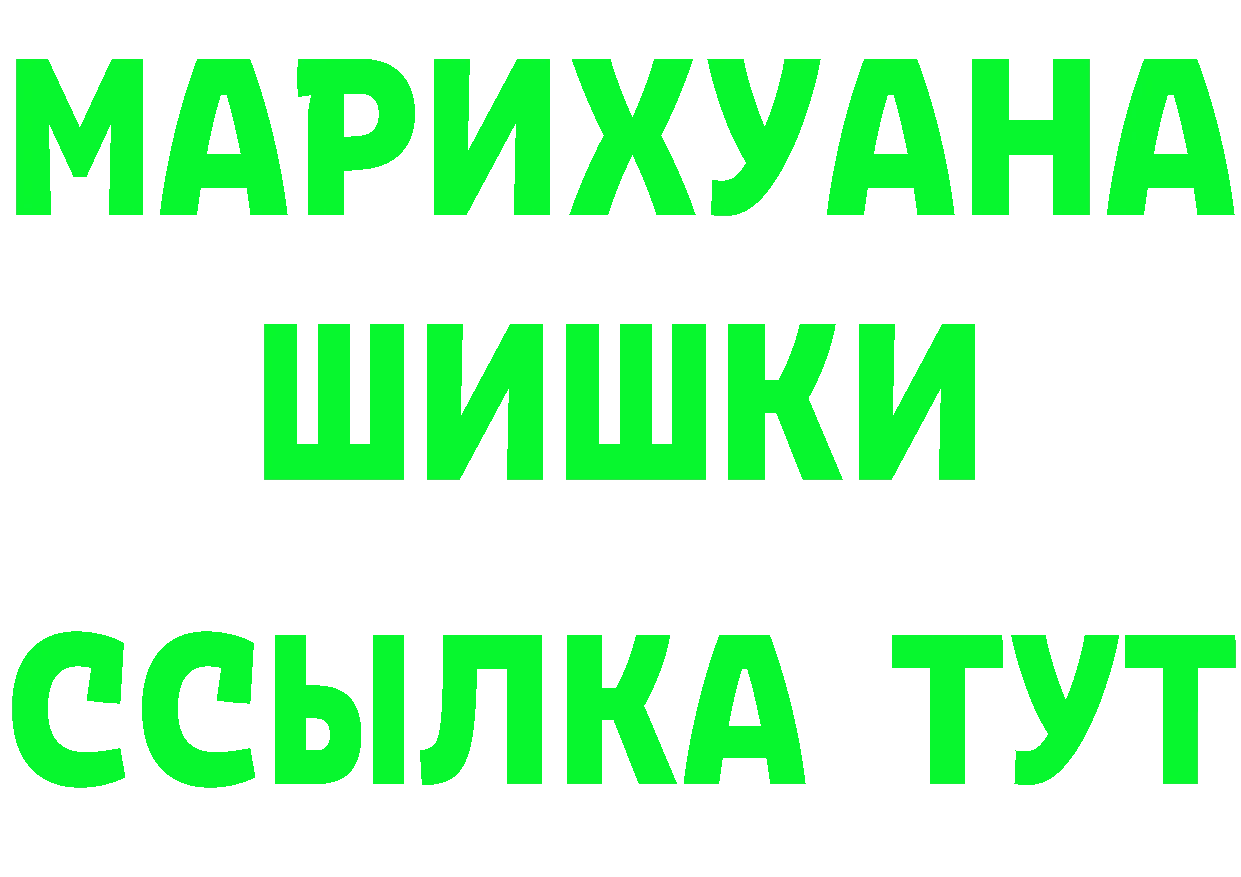 МАРИХУАНА
ШИШКИ
ССЫЛКА ТУТ